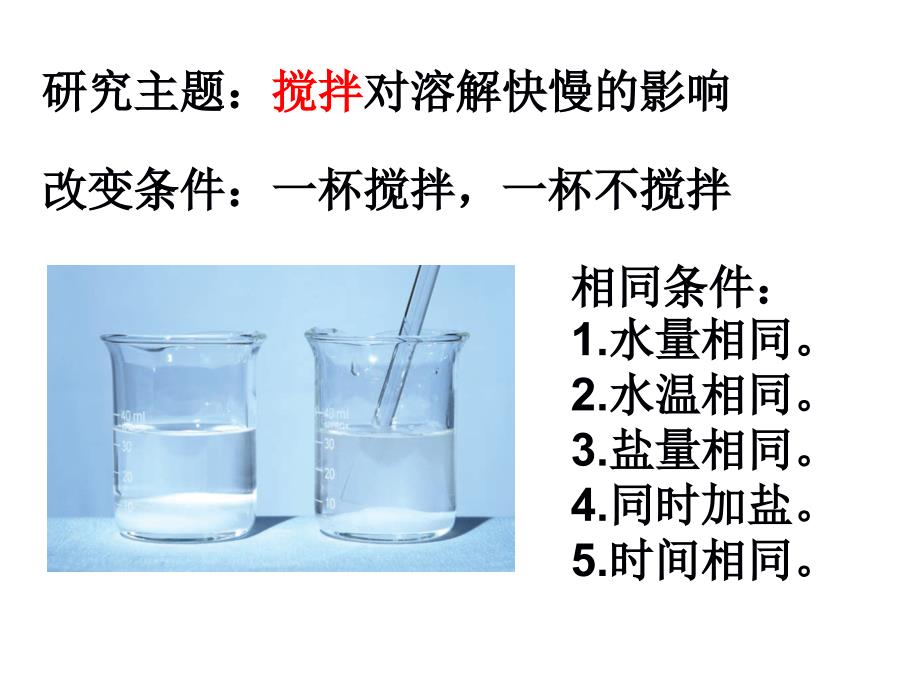 研究主题：搅拌对溶解快慢的影响

改变条件：一杯搅拌，一杯不搅拌

40 ml
30
20
10

40 ml
30
20
10

相同条件：
1.水量相同。
2.水温相同。
3.盐量相同。
4.同时加盐。
5.时间相同。